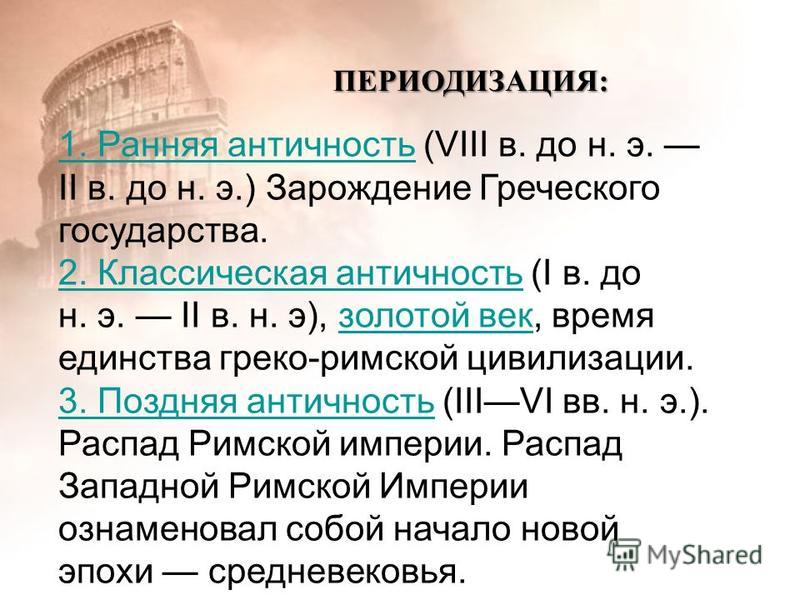 ПЕРИОДИЗАЦИЯ:

1. Ранняя античность (VIII в. до н. э. — II в. до н. э.) Зарождение Греческого государства.
2. Классическая античность (I в. до н. э. — II в. н. э), золотой век, время единства греко-римской цивилизации.
3. Поздняя античность (III—VI вв. н. э.). Распад Римской империи. Распад Западной Римской Империи ознаменовал собой начало новой эпохи — средневековья.

MyShared